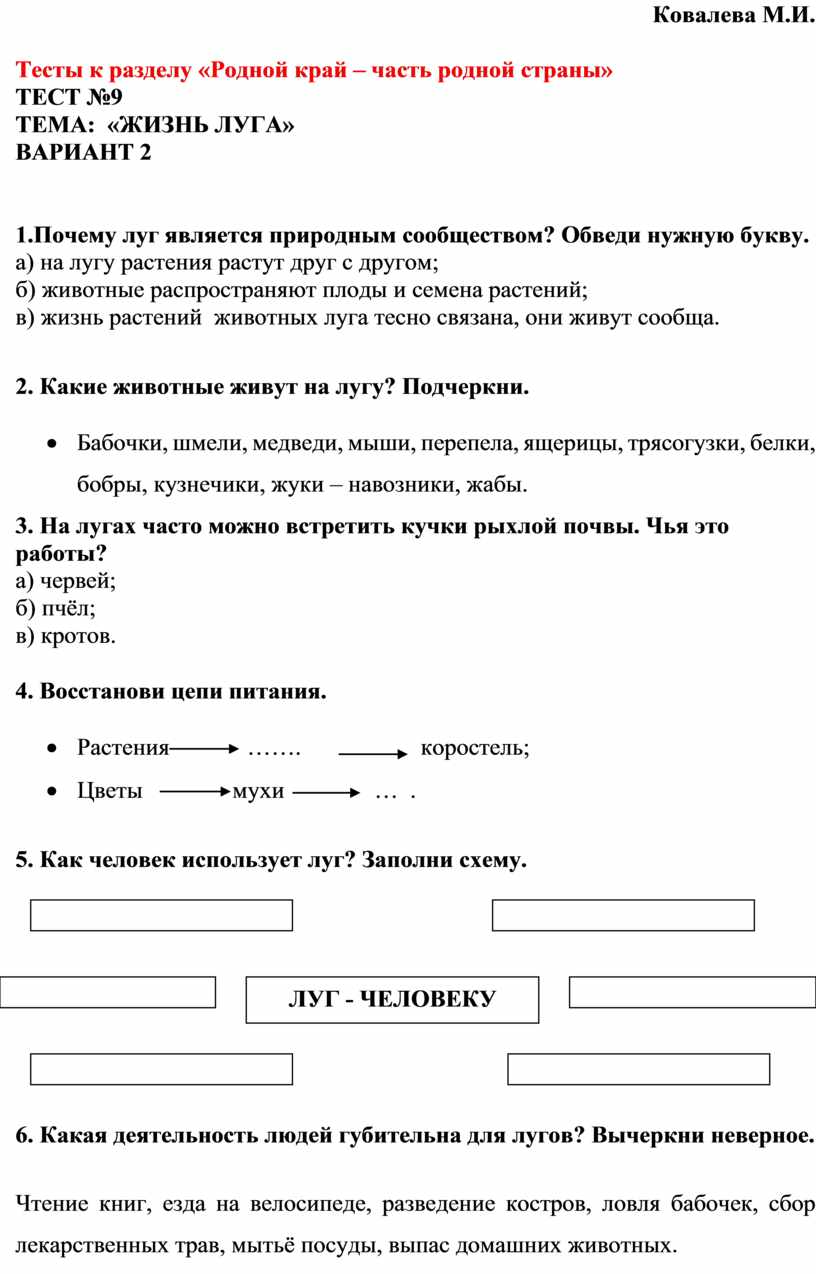 Ковалева М.И.

Тесты к разделу «Родной край – часть родной страны»
ТЕСТ №9
ТЕМА: «ЖИЗНЬ ЛУГА»
ВАРИАНТ 2

1.Почему луг является природным сообществом? Обведи нужную букву.
а) на лугу растения растут друг с другом;
б) животные распространяют плоды и семена растений;
в) жизнь растений животных луга тесно связана, они живут сообща.

2. Какие животные живут на лугу? Подчеркни.

• Бабочки, шмели, медведи, мыши, перепела, ящерицы, трясогузки, белки, бобры, кузнечики, жуки – навозники, жабы.

3. На лугах часто можно встретить кучки рыхлой почвы. Чья это работы?
а) червей;
б) пчёл;
в) кротов.

4. Восстанови цепи питания.

• Растения → ……. → коростель;
• Цветы → мухи → … .

5. Как человек использует луг? Заполни схему.

ЛУГ - ЧЕЛОВЕКУ

6. Какая деятельность людей губительна для лугов? Вычеркни неверное.

Чтение книг, езда на велосипеде, разведение костров, ловля бабочек, сбор лекарственных трав, мытьё посуды, выпас домашних животных.